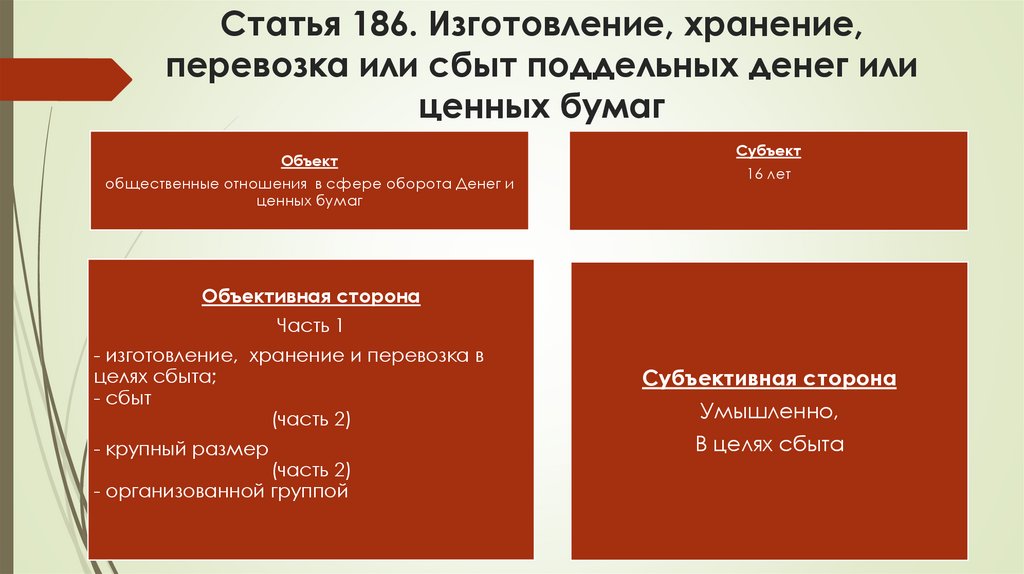 Статья 186. Изготовление, хранение, перевозка или сбыт поддельных денег или ценных бумаг

Объект
общественные отношения в сфере оборота Денег и ценных бумаг

Субъект
16 лет

Объективная сторона
Часть 1
- изготовление, хранение и перевозка в целях сбыта;
- сбыт
(часть 2)
- крупный размер
(часть 2)
- организованной группой

Субъективная сторона
Умышленно,
В целях сбыта